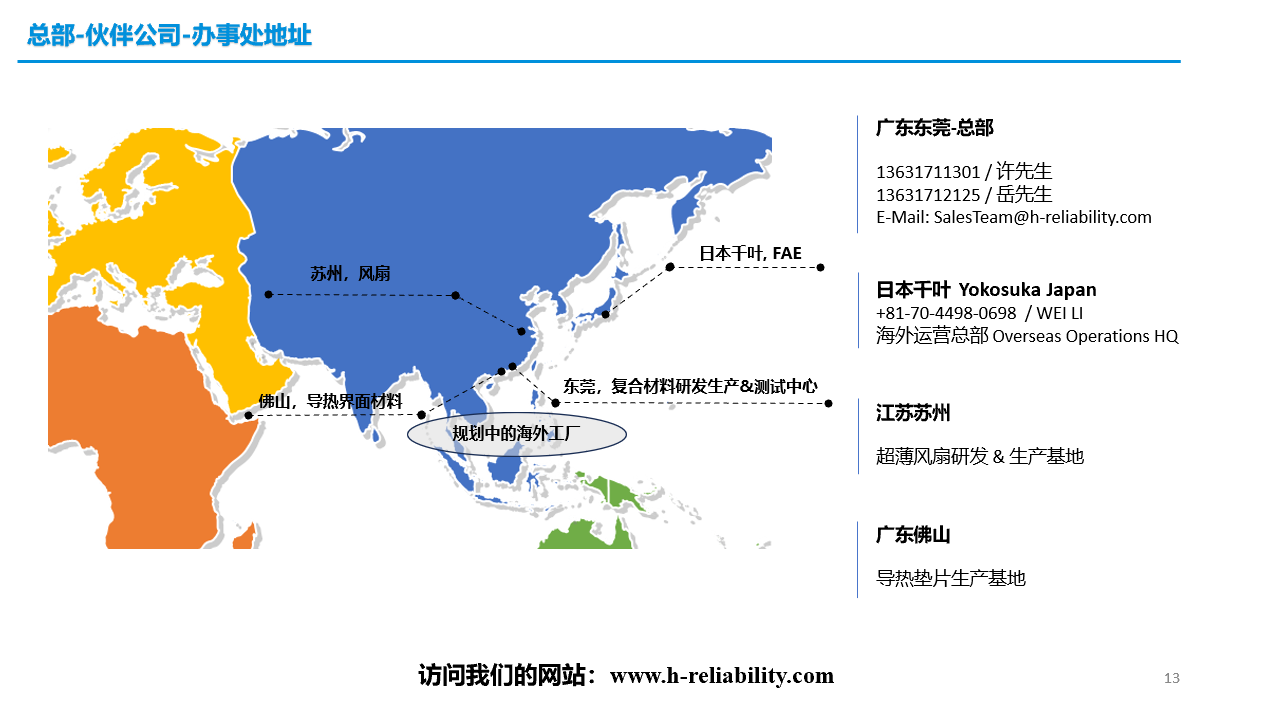 总部-伙伴公司-办事处地址

苏州，风扇

日本千叶, FAE

东莞，复合材料研发生产&测试中心

佛山，导热界面材料

规划中的海外工厂

广东东莞-总部

13631711301 / 许先生
13631712125 / 岳先生
E-Mail: SalesTeam@h-reliability.com

日本千叶 Yokosuka Japan
+81-70-4498-0698 / WEI LI
海外运营总部 Overseas Operations HQ

江苏苏州

超薄风扇研发 & 生产基地

广东佛山

导热垫片生产基地

访问我们的网站：www.h-reliability.com

13